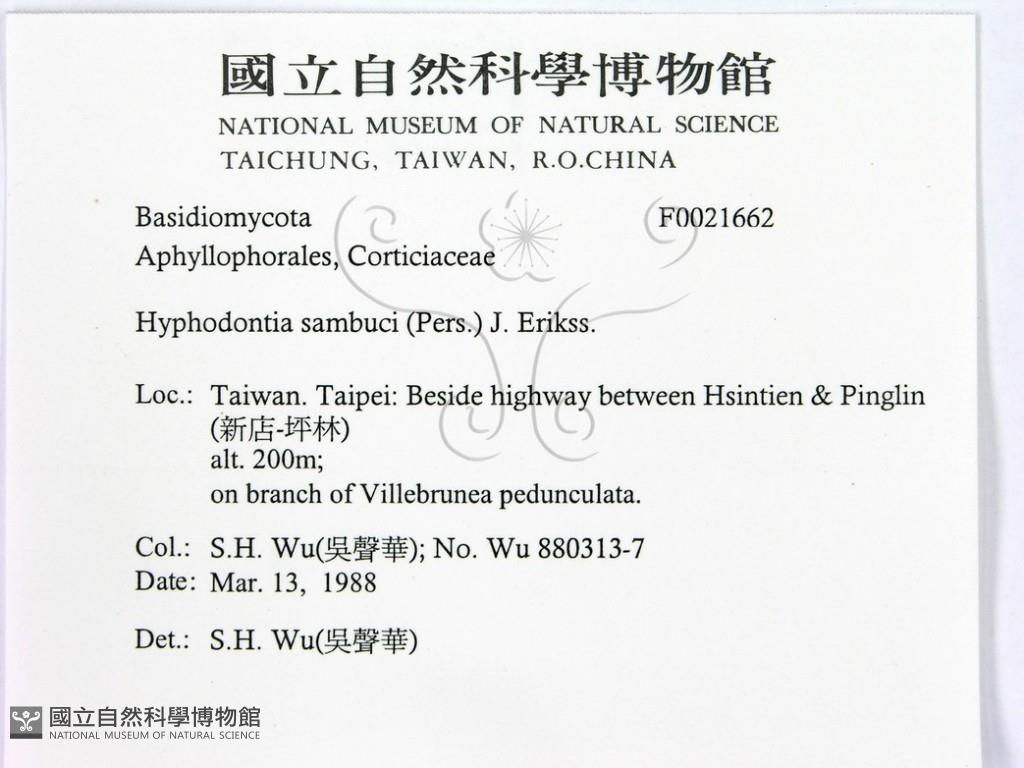 國立自然科學博物館
NATIONAL MUSEUM OF NATURAL SCIENCE
TAICHUNG, TAIWAN, R.O.CHINA

Basidiomycota
F0021662
Aphyllophorales, Corticiaceae

Hyphodontia sambuci (Pers.) J. Erikss.

Loc.: Taiwan. Taipei: Beside highway between Hsintien & Pinglin
(新店-坪林)
alt. 200m;
on branch of Villebrunea pedunculata.

Col.: S.H. Wu(吳聲華); No. Wu 880313-7
Date: Mar. 13, 1988

Det.: S.H. Wu(吳聲華)

國立自然科學博物館
NATIONAL MUSEUM OF NATURAL SCIENCE